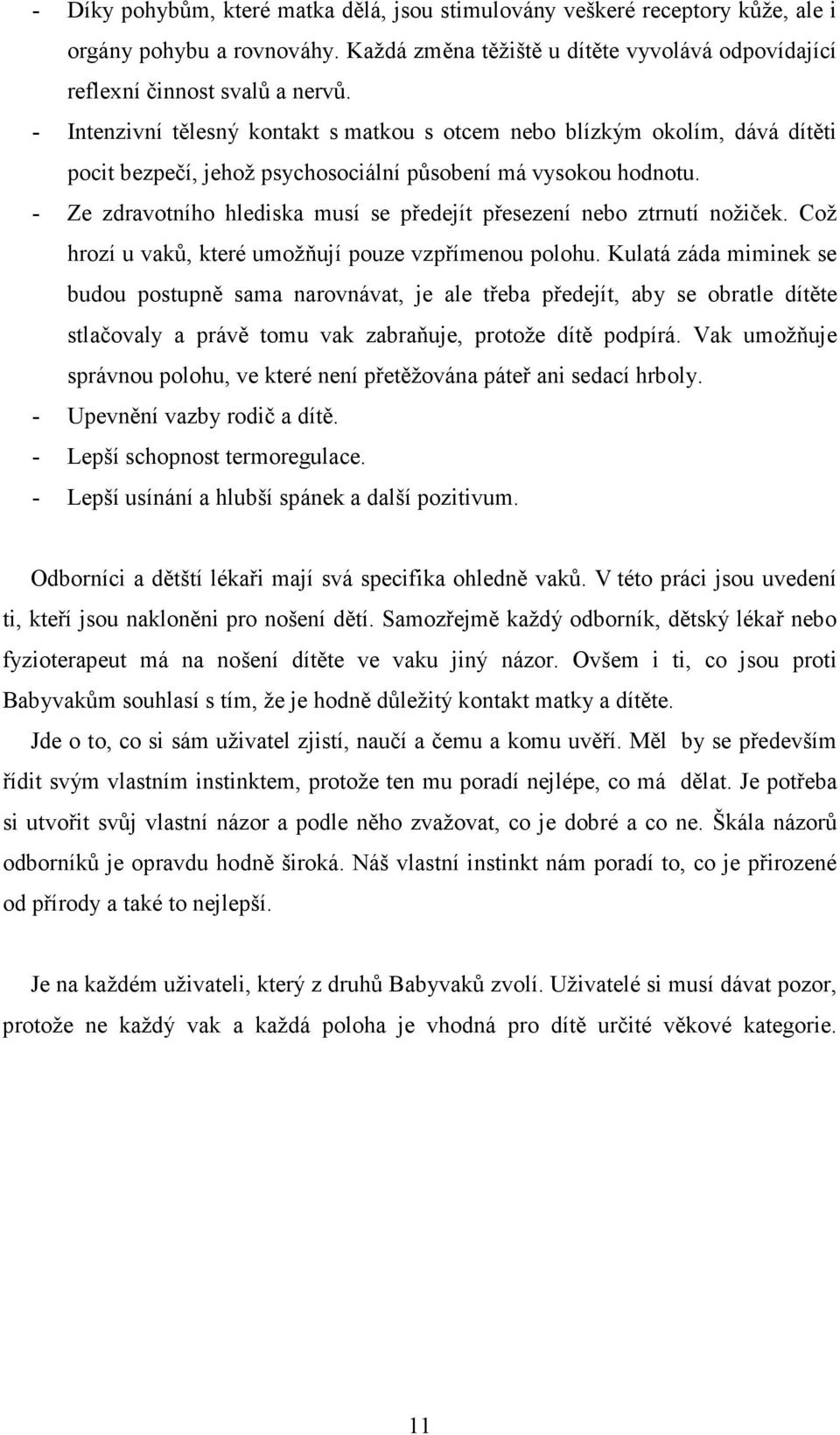 - Díky pohybům, které matka dělá, jsou stimulovány veškeré receptory kůže, ale i orgány pohybu a rovnováhy. Každá změna těžiště u dítěte vyvolává odpovídající reflexní činnost svalů a nervů.
- Intenzivní tělesný kontakt s matkou s otcem nebo blízkým okolím, dává dítěti pocit bezpečí, jehož psychosociální působení má vysokou hodnotu.
- Ze zdravotního hlediska musí se předejít přesezení nebo ztrnutí nožiček. Což hrozí u vaků, které umožňují pouze vzpřímenou polohu. Kulatá záda miminek se budou postupně sama narovnávat, je ale třeba předejít, aby se obratle dítěte stlačovaly a právě tomu vak zabraňuje, protože dítě podpírá. Vak umožňuje správnou polohu, ve které není přetěžována páteř ani sedací hrboly.
- Upevnění vazby rodič a dítě.
- Lepší schopnost termoregulace.
- Lepší usínání a hlubší spánek a další pozitivum.

Odborníci a dětští lékaři mají svá specifika ohledně vaků. V této práci jsou uvedení ti, kteří jsou nakloněni pro nošení dětí. Samozřejmě každý odborník, dětský lékař nebo fyzioterapeut má na nošení dítěte ve vaku jiný názor. Ovšem i ti, co jsou proti Babyvakům souhlasí s tím, že je hodně důležitý kontakt matky a dítěte.

Jde o to, co si sám uživatel zjistí, naučí a čemu a komu uvěří. Měl by se především řídit svým vlastním instinktem, protože ten mu poradí nejlépe, co má dělat. Je potřeba si utvořit svůj vlastní názor a podle něho zvažovat, co je dobré a co ne. Škála názorů odborníků je opravdu hodně široká. Náš vlastní instinkt nám poradí to, co je přirozené od přírody a také to nejlepší.

Je na každém uživateli, který z druhů Babyvaků zvolí. Uživatelé si musí dávat pozor, protože ne každý vak a každá poloha je vhodná pro dítě určité věkové kategorie.

11